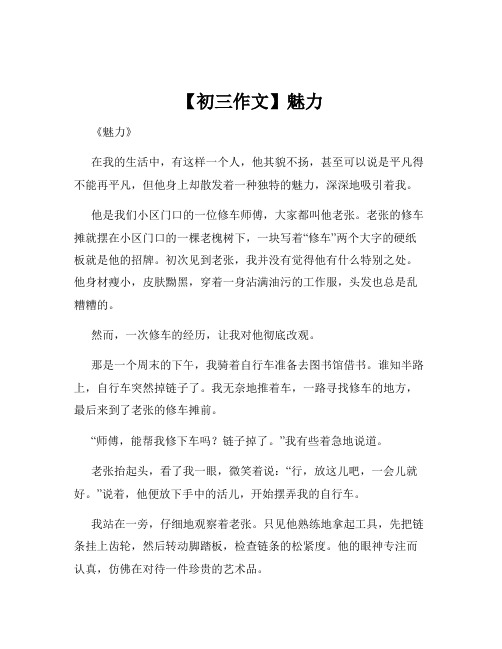 【初三作文】魅力

《魅力》

在我的生活中，有这样一个人，他其貌不扬，甚至可以说是平凡得不能再平凡，但他身上却散发着一种独特的魅力，深深地吸引着我。

他是我们小区门口的一位修车师傅，大家都叫他老张。老张的修车摊就摆在小区门口的一棵老槐树下，一块写着“修车”两个大字的硬纸板就是他的招牌。初次见到老张，我并没有觉得他有什么特别之处。他身材瘦小，皮肤黝黑，穿着一身沾满油污的工作服，头发也总是乱糟糟的。

然而，一次修车的经历，让我对他彻底改观。

那是一个周末的下午，我骑着自行车准备去图书馆借书。谁知半路上，自行车突然掉链子了。我无奈地推着车，一路寻找修车的地方，最后来到了老张的修车摊前。

“师傅，能帮我修下车吗？链子掉了。”我有些着急地说道。

老张抬起头，看了我一眼，微笑着说：“行，放这儿吧，一会儿就好。”说着，他便放下手中的活儿，开始摆弄我的自行车。

我站在一旁，仔细地观察着老张。只见他熟练地拿起工具，先把链条挂上齿轮，然后转动脚踏板，检查链条的松紧度。他的眼神专注而认真，仿佛在对待一件珍贵的艺术品。